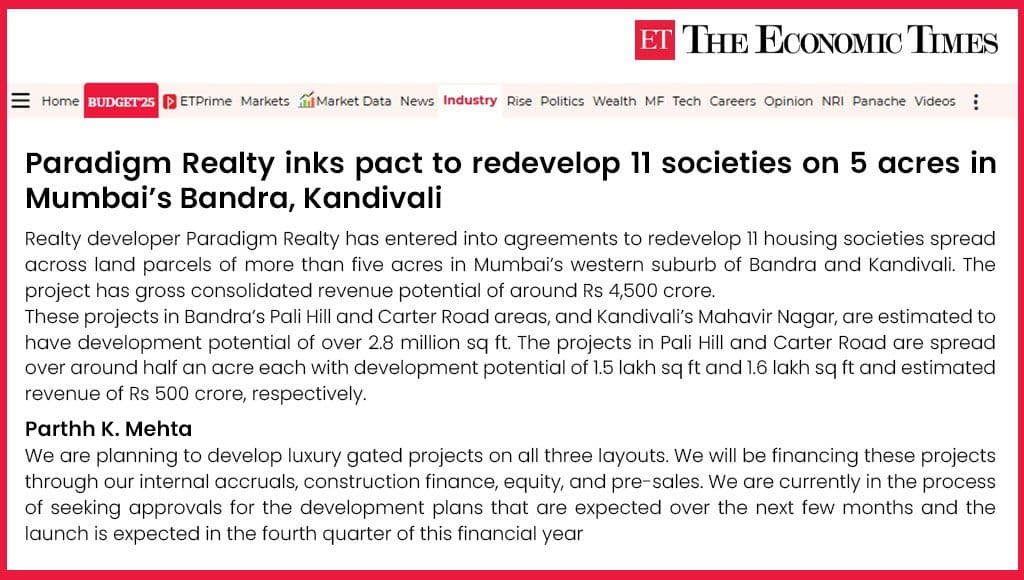 ET THE ECONOMIC TIMES

Home BUDGET'25 ETPrime Markets Market Data News Industry Rise Politics Wealth MF Tech Careers Opinion NRI Panache Videos

Paradigm Realty inks pact to redevelop 11 societies on 5 acres in Mumbai's Bandra, Kandivali

Realty developer Paradigm Realty has entered into agreements to redevelop 11 housing societies spread across land parcels of more than five acres in Mumbai's western suburb of Bandra and Kandivali. The project has gross consolidated revenue potential of around Rs 4,500 crore.
These projects in Bandra's Pali Hill and Carter Road areas, and Kandivali's Mahavir Nagar, are estimated to have development potential of over 2.8 million sq ft. The projects in Pali Hill and Carter Road are spread over around half an acre each with development potential of 1.5 lakh sq ft and 1.6 lakh sq ft and estimated revenue of Rs 500 crore, respectively.

Parthh K. Mehta

We are planning to develop luxury gated projects on all three layouts. We will be financing these projects through our internal accruals, construction finance, equity, and pre-sales. We are currently in the process of seeking approvals for the development plans that are expected over the next few months and the launch is expected in the fourth quarter of this financial year